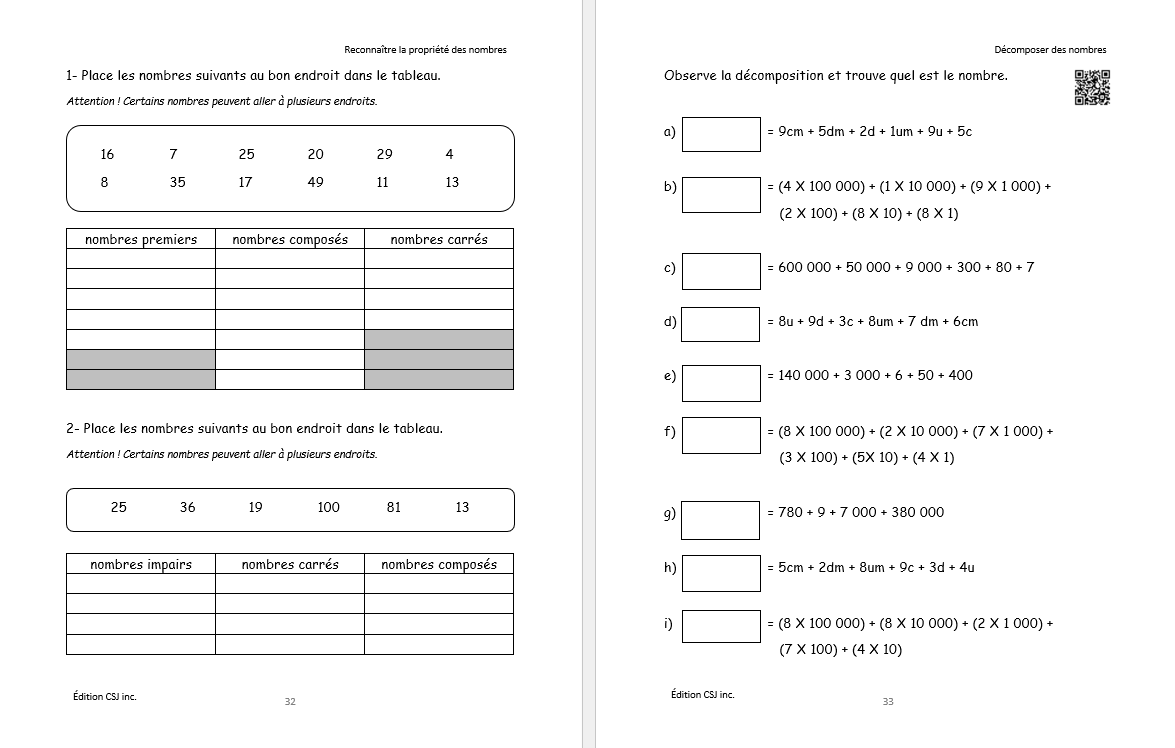 Reconnaître la propriété des nombres

1- Place les nombres suivants au bon endroit dans le tableau.

Attention ! Certains nombres peuvent aller à plusieurs endroits.

16 7 25 20 29 4
8 35 17 49 11 13

| nombres premiers | nombres composés | nombres carrés |
|---|---|---|
| | | |
| | | |
| | | |
| | | |
| | | |
| | | |
| | | |

2- Place les nombres suivants au bon endroit dans le tableau.

Attention ! Certains nombres peuvent aller à plusieurs endroits.

25 36 19 100 81 13

| nombres impairs | nombres carrés | nombres composés |
|---|---|---|
| | | |
| | | |
| | | |
| | | |

Édition CSJ inc.

32

Décomposer des nombres

Observe la décomposition et trouve quel est le nombre.

a) = 9cm + 5dm + 2d + 1um + 9u + 5c

b) = (4 X 100 000) + (1 X 10 000) + (9 X 1 000) + (2 X 100) + (8 X 10) + (8 X 1)

c) = 600 000 + 50 000 + 9 000 + 300 + 80 + 7

d) = 8u + 9d + 3c + 8um + 7 dm + 6cm

e) = 140 000 + 3 000 + 6 + 50 + 400

f) = (8 X 100 000) + (2 X 10 000) + (7 X 1 000) + (3 X 100) + (5X 10) + (4 X 1)

g) = 780 + 9 + 7 000 + 380 000

h) = 5cm + 2dm + 8um + 9c + 3d + 4u

i) = (8 X 100 000) + (8 X 10 000) + (2 X 1 000) + (7 X 100) + (4 X 10)

Édition CSJ inc.

33